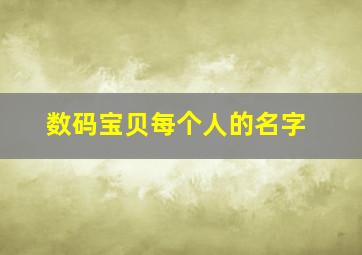 数码宝贝每个人的名字